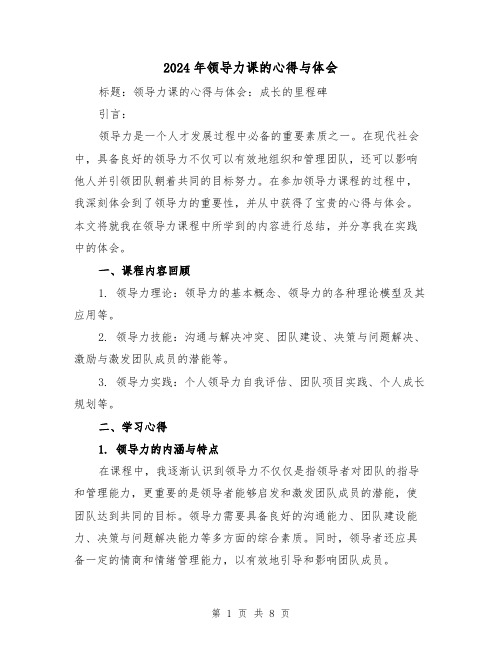 2024年领导力课的心得与体会

标题：领导力课的心得与体会：成长的里程碑

引言：

领导力是一个人才发展过程中必备的重要素质之一。在现代社会中，具备良好的领导力不仅可以有效地组织和管理团队，还可以影响他人并引领团队朝着共同的目标努力。在参加领导力课程的过程中，我深刻体会到了领导力的重要性，并从中获得了宝贵的心得与体会。本文将就我在领导力课程中所学到的内容进行总结，并分享我在实践中的体会。

一、课程内容回顾

1. 领导力理论：领导力的基本概念、领导力的各种理论模型及其应用等。

2. 领导力技能：沟通与解决冲突、团队建设、决策与问题解决、激励与激发团队成员的潜能等。

3. 领导力实践：个人领导力自我评估、团队项目实践、个人成长规划等。

二、学习心得

1. 领导力的内涵与特点

在课程中，我逐渐认识到领导力不仅仅是指领导者对团队的指导和管理能力，更重要的是领导者能够启发和激发团队成员的潜能，使团队达到共同的目标。领导力需要具备良好的沟通能力、团队建设能力、决策与问题解决能力等多方面的综合素质。同时，领导者还应具备一定的情商和情绪管理能力，以有效地引导和影响团队成员。

第 1 页 共 8 页